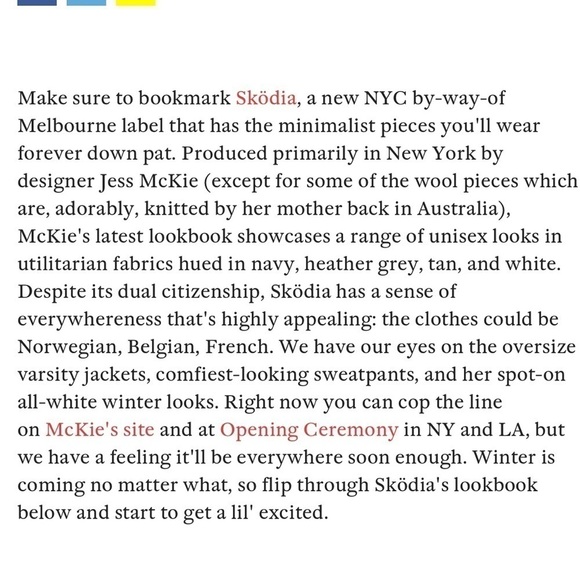 Make sure to bookmark Sködia, a new NYC by-way-of Melbourne label that has the minimalist pieces you'll wear forever down pat. Produced primarily in New York by designer Jess McKie (except for some of the wool pieces which are, adorably, knitted by her mother back in Australia), McKie's latest lookbook showcases a range of unisex looks in utilitarian fabrics hued in navy, heather grey, tan, and white. Despite its dual citizenship, Sködia has a sense of everywhereness that's highly appealing: the clothes could be Norwegian, Belgian, French. We have our eyes on the oversize varsity jackets, comfiest-looking sweatpants, and her spot-on all-white winter looks. Right now you can cop the line on McKie's site and at Opening Ceremony in NY and LA, but we have a feeling it'll be everywhere soon enough. Winter is coming no matter what, so flip through Sködia's lookbook below and start to get a lil' excited.